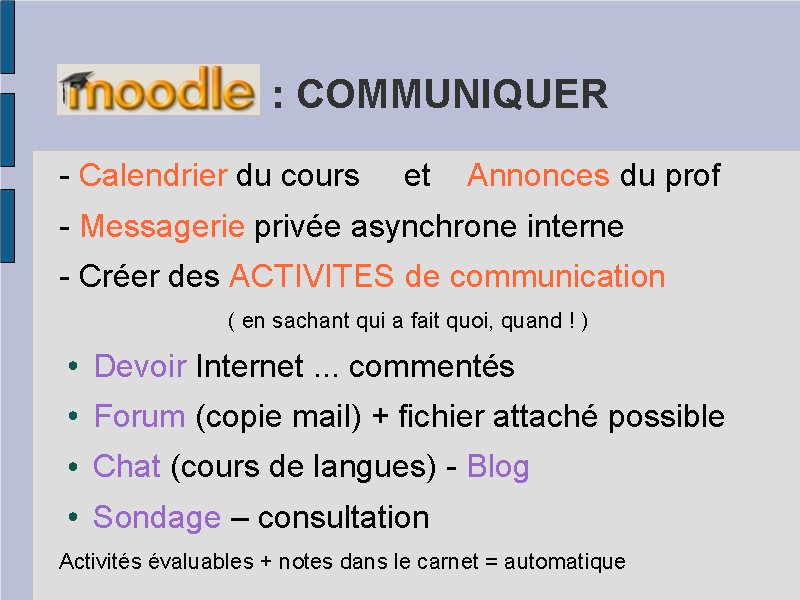 moodle : COMMUNIQUER

- Calendrier du cours et Annonces du prof

- Messagerie privée asynchrone interne

- Créer des ACTIVITES de communication

( en sachant qui a fait quoi, quand ! )

• Devoir Internet ... commentés
• Forum (copie mail) + fichier attaché possible
• Chat (cours de langues) - Blog
• Sondage – consultation

Activités évaluables + notes dans le carnet = automatique